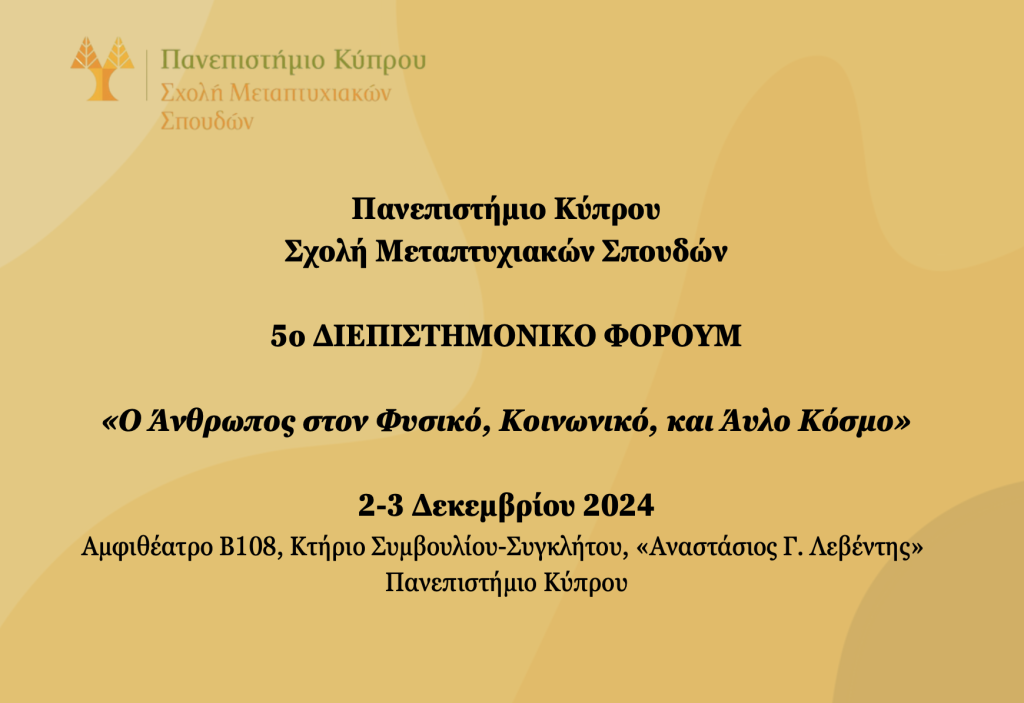 Πανεπιστήμιο Κύπρου
Σχολή Μεταπτυχιακών
Σπουδών

Πανεπιστήμιο Κύπρου
Σχολή Μεταπτυχιακών Σπουδών

5ο ΔΙΕΠΙΣΤΗΜΟΝΙΚΟ ΦΟΡΟΥΜ

«Ο Άνθρωπος στον Φυσικό, Κοινωνικό, και Άυλο Κόσμο»

2-3 Δεκεμβρίου 2024
Αμφιθέατρο Β108, Κτήριο Συμβουλίου-Συγκλήτου, «Αναστάσιος Γ. Λεβέντης»
Πανεπιστήμιο Κύπρου